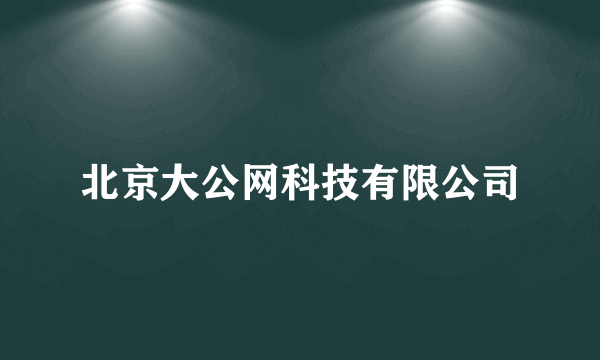 北京大公网科技有限公司